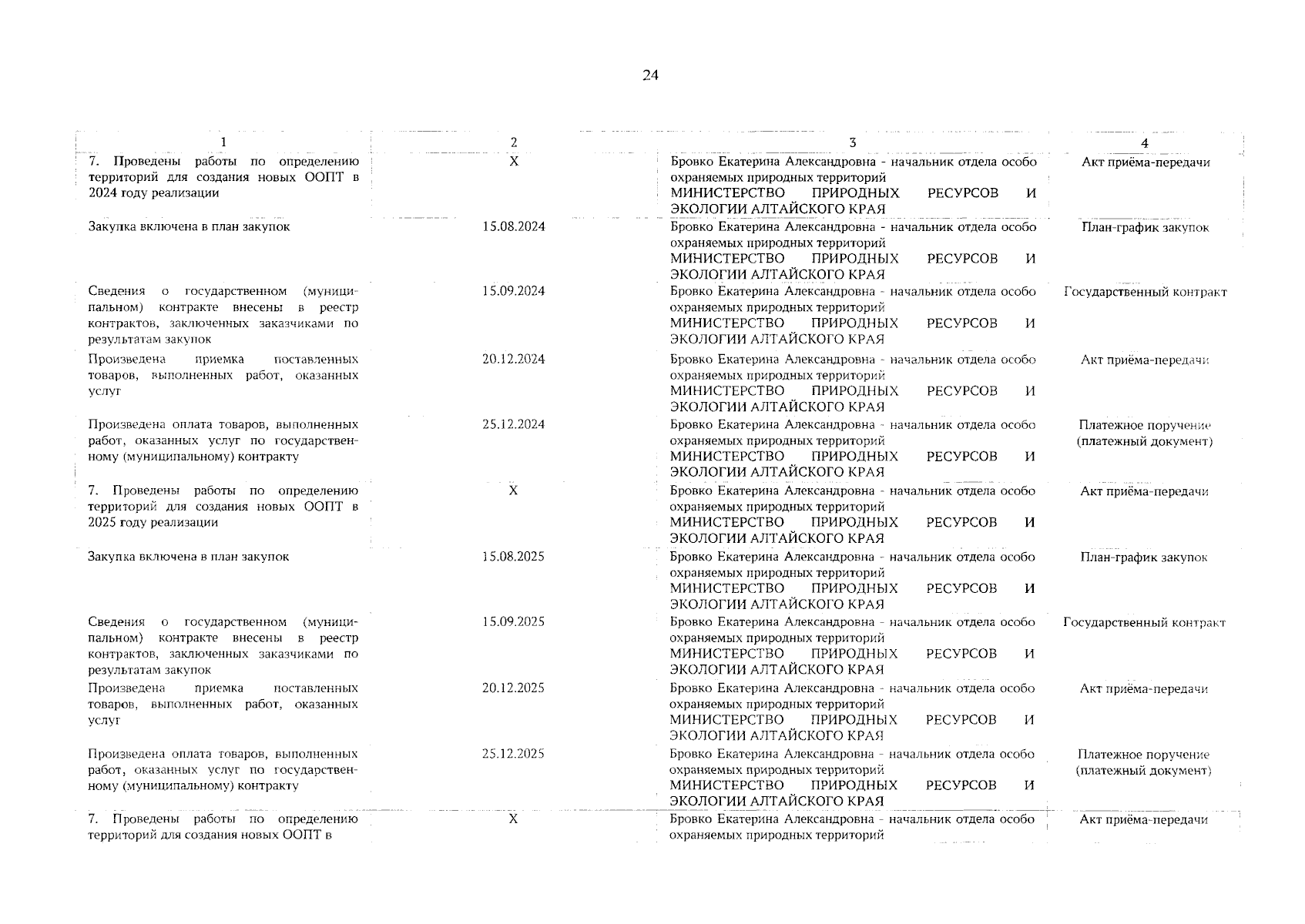 24

| 1 | 2 | 3 | 4 |
|---|---|---|---|
| 7. Проведены работы по определению территорий для создания новых ООПТ в 2024 году реализации | X | Бровко Екатерина Александровна - начальник отдела особо охраняемых природных территорий МИНИСТЕРСТВО ПРИРОДНЫХ РЕСУРСОВ И ЭКОЛОГИИ АЛТАЙСКОГО КРАЯ | Акт приёма-передачи |
| Закупка включена в план закупок | 15.08.2024 | Бровко Екатерина Александровна - начальник отдела особо охраняемых природных территорий МИНИСТЕРСТВО ПРИРОДНЫХ РЕСУРСОВ И ЭКОЛОГИИ АЛТАЙСКОГО КРАЯ | План-график закупок |
| Сведения о государственном (муниципальном) контракте внесены в реестр контрактов, заключенных заказчиками по результатам закупок | 15.09.2024 | Бровко Екатерина Александровна - начальник отдела особо охраняемых природных территорий МИНИСТЕРСТВО ПРИРОДНЫХ РЕСУРСОВ И ЭКОЛОГИИ АЛТАЙСКОГО КРАЯ | Государственный контракт |
| Произведена приемка поставленных товаров, выполненных работ, оказанных услуг | 20.12.2024 | Бровко Екатерина Александровна - начальник отдела особо охраняемых природных территорий МИНИСТЕРСТВО ПРИРОДНЫХ РЕСУРСОВ И ЭКОЛОГИИ АЛТАЙСКОГО КРАЯ | Акт приёма-передачи |
| Произведена оплата товаров, выполненных работ, оказанных услуг по государственному (муниципальному) контракту | 25.12.2024 | Бровко Екатерина Александровна - начальник отдела особо охраняемых природных территорий МИНИСТЕРСТВО ПРИРОДНЫХ РЕСУРСОВ И ЭКОЛОГИИ АЛТАЙСКОГО КРАЯ | Платежное поручение (платежный документ) |
| 7. Проведены работы по определению территорий для создания новых ООПТ в 2025 году реализации | X | Бровко Екатерина Александровна - начальник отдела особо охраняемых природных территорий МИНИСТЕРСТВО ПРИРОДНЫХ РЕСУРСОВ И ЭКОЛОГИИ АЛТАЙСКОГО КРАЯ | Акт приёма-передачи |
| Закупка включена в план закупок | 15.08.2025 | Бровко Екатерина Александровна - начальник отдела особо охраняемых природных территорий МИНИСТЕРСТВО ПРИРОДНЫХ РЕСУРСОВ И ЭКОЛОГИИ АЛТАЙСКОГО КРАЯ | План-график закупок |
| Сведения о государственном (муниципальном) контракте внесены в реестр контрактов, заключенных заказчиками по результатам закупок | 15.09.2025 | Бровко Екатерина Александровна - начальник отдела особо охраняемых природных территорий МИНИСТЕРСТВО ПРИРОДНЫХ РЕСУРСОВ И ЭКОЛОГИИ АЛТАЙСКОГО КРАЯ | Государственный контракт |
| Произведена приемка поставленных товаров, выполненных работ, оказанных услуг | 20.12.2025 | Бровко Екатерина Александровна - начальник отдела особо охраняемых природных территорий МИНИСТЕРСТВО ПРИРОДНЫХ РЕСУРСОВ И ЭКОЛОГИИ АЛТАЙСКОГО КРАЯ | Акт приёма-передачи |
| Произведена оплата товаров, выполненных работ, оказанных услуг по государственному (муниципальному) контракту | 25.12.2025 | Бровко Екатерина Александровна - начальник отдела особо охраняемых природных территорий МИНИСТЕРСТВО ПРИРОДНЫХ РЕСУРСОВ И ЭКОЛОГИИ АЛТАЙСКОГО КРАЯ | Платежное поручение (платежный документ) |
| 7. Проведены работы по определению территорий для создания новых ООПТ в | X | Бровко Екатерина Александровна - начальник отдела особо охраняемых природных территорий | Акт приёма-передачи |